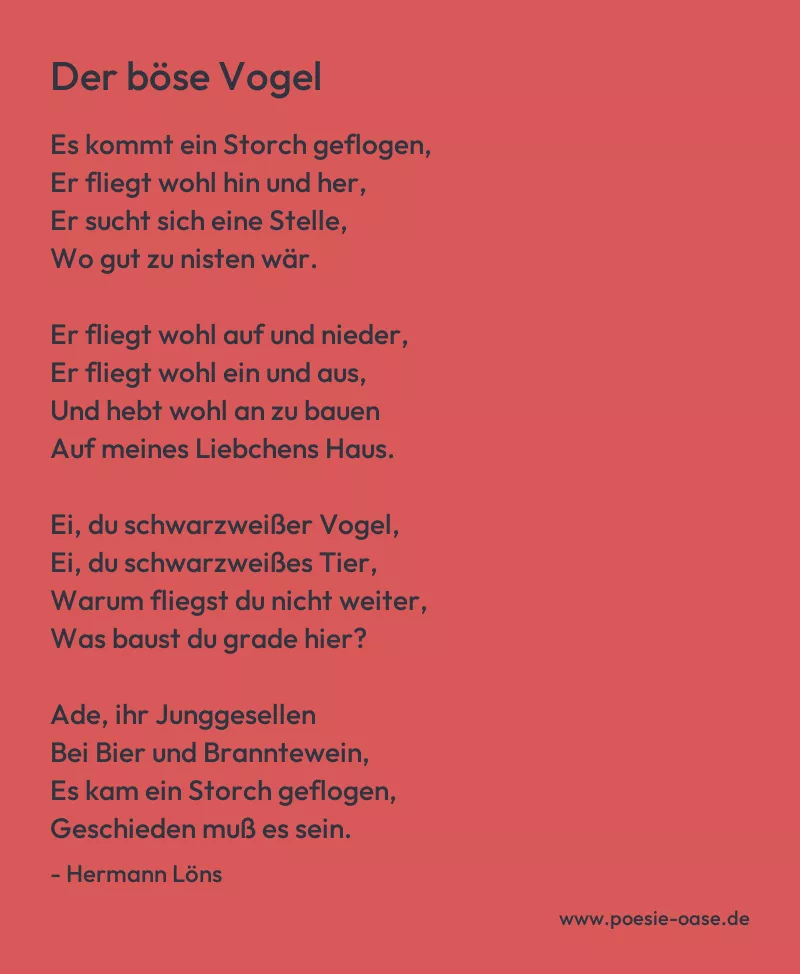 Der böse Vogel

Es kommt ein Storch geflogen,
Er fliegt wohl hin und her,
Er sucht sich eine Stelle,
Wo gut zu nisten wär.

Er fliegt wohl auf und nieder,
Er fliegt wohl ein und aus,
Und hebt wohl an zu bauen
Auf meines Liebchens Haus.

Ei, du schwarzweißer Vogel,
Ei, du schwarzweißes Tier,
Warum fliegst du nicht weiter,
Was baust du grade hier?

Ade, ihr Junggesellen
Bei Bier und Branntewein,
Es kam ein Storch geflogen,
Geschieden muß es sein.

- Hermann Löns

www.poesie-oase.de